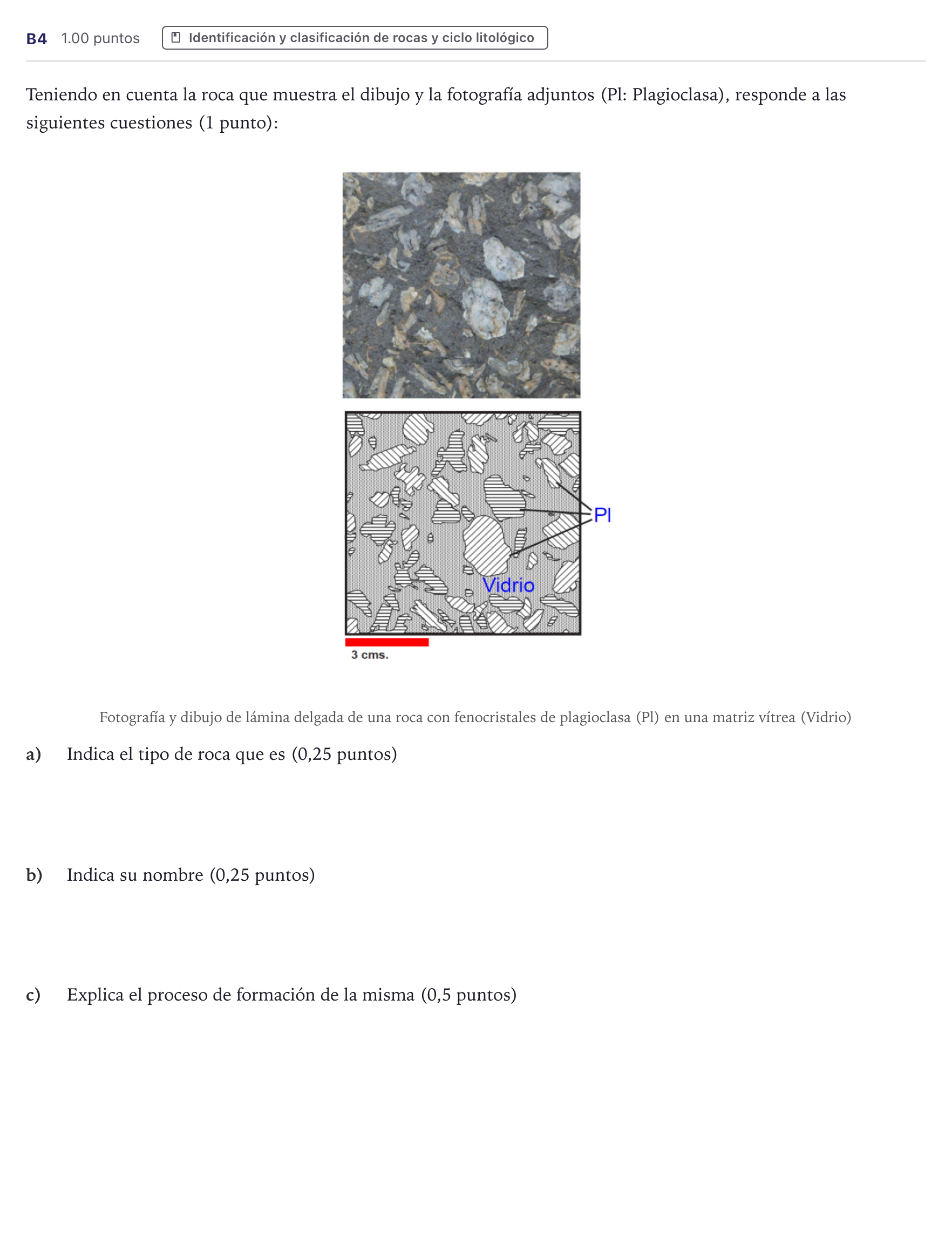 B4 1.00 puntos Identificación y clasificación de rocas y ciclo litológico

Teniendo en cuenta la roca que muestra el dibujo y la fotografía adjuntos (Pl: Plagioclasa), responde a las siguientes cuestiones (1 punto):

Pl

Vidrio

3 cms.

Fotografía y dibujo de lámina delgada de una roca con fenocristales de plagioclasa (Pl) en una matriz vítrea (Vidrio)

a) Indica el tipo de roca que es (0,25 puntos)

b) Indica su nombre (0,25 puntos)

c) Explica el proceso de formación de la misma (0,5 puntos)